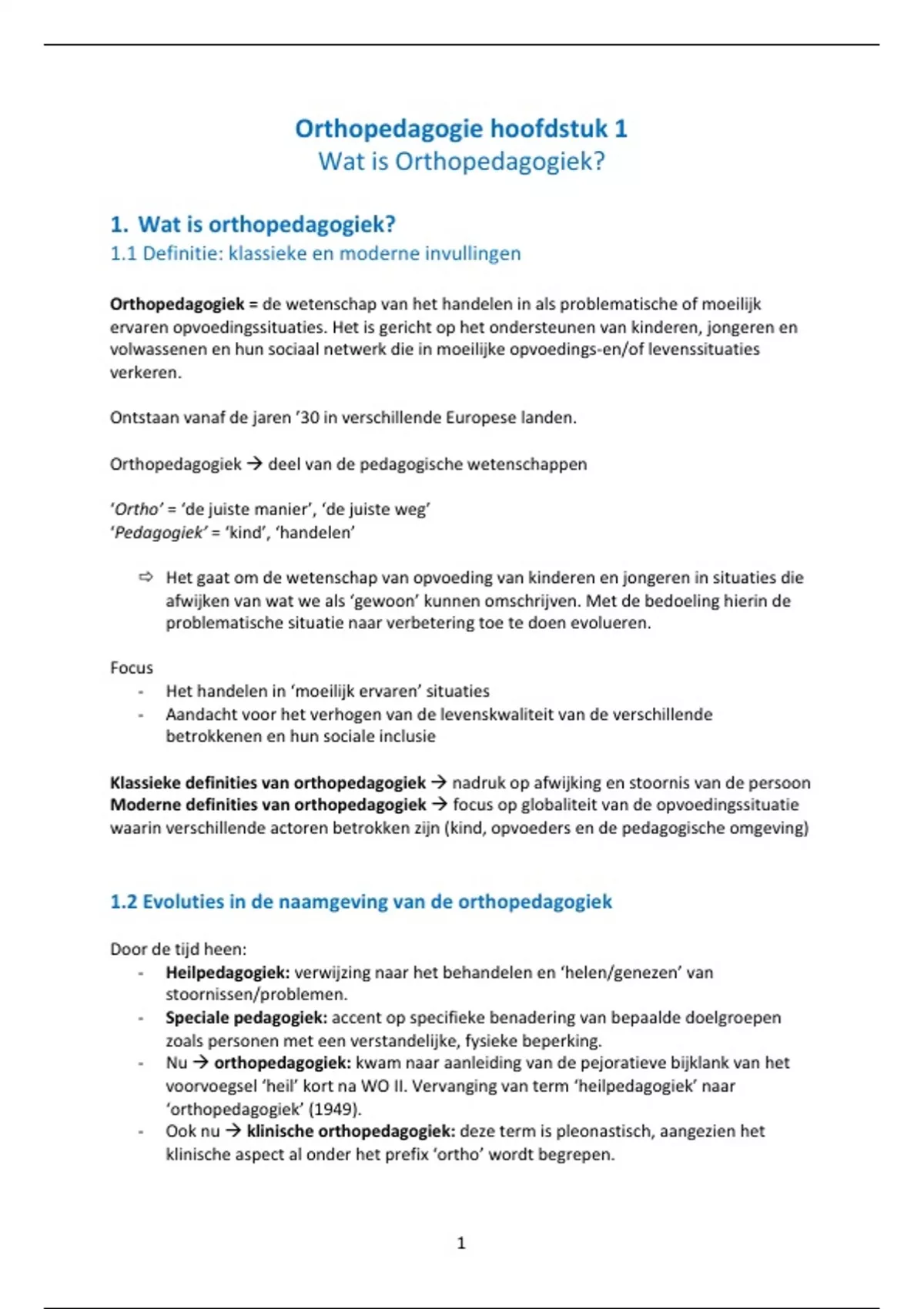 Orthopedagogie hoofdstuk 1
Wat is Orthopedagogiek?

1. Wat is orthopedagogiek?
1.1 Definitie: klassieke en moderne invullingen

Orthopedagogiek = de wetenschap van het handelen in als problematische of moeilijk ervaren opvoedingssituaties. Het is gericht op het ondersteunen van kinderen, jongeren en volwassenen en hun sociaal netwerk die in moeilijke opvoedings-en/of levenssituaties verkeren.

Ontstaan vanaf de jaren '30 in verschillende Europese landen.

Orthopedagogiek → deel van de pedagogische wetenschappen

'Ortho' = 'de juiste manier', 'de juiste weg'
'Pedagogiek' = 'kind', 'handelen'

⇨ Het gaat om de wetenschap van opvoeding van kinderen en jongeren in situaties die afwijken van wat we als 'gewoon' kunnen omschrijven. Met de bedoeling hierin de problematische situatie naar verbetering toe te doen evolueren.

Focus
- Het handelen in 'moeilijk ervaren' situaties
- Aandacht voor het verhogen van de levenskwaliteit van de verschillende betrokkenen en hun sociale inclusie

Klassieke definities van orthopedagogiek → nadruk op afwijking en stoornis van de persoon
Moderne definities van orthopedagogiek → focus op globaliteit van de opvoedingssituatie waarin verschillende actoren betrokken zijn (kind, opvoeders en de pedagogische omgeving)

1.2 Evoluties in de naamgeving van de orthopedagogiek

Door de tijd heen:
- Heilpedagogiek: verwijzing naar het behandelen en 'helen/genezen' van stoornissen/problemen.
- Speciale pedagogiek: accent op specifieke benadering van bepaalde doelgroepen zoals personen met een verstandelijke, fysieke beperking.
- Nu → orthopedagogiek: kwam naar aanleiding van de pejoratieve bijklank van het voorvoegsel 'heil' kort na WO II. Vervanging van term 'heilpedagogiek' naar 'orthopedagogiek' (1949).
- Ook nu → klinische orthopedagogiek: deze term is pleonastisch, aangezien het klinische aspect al onder het prefix 'ortho' wordt begrepen.

1